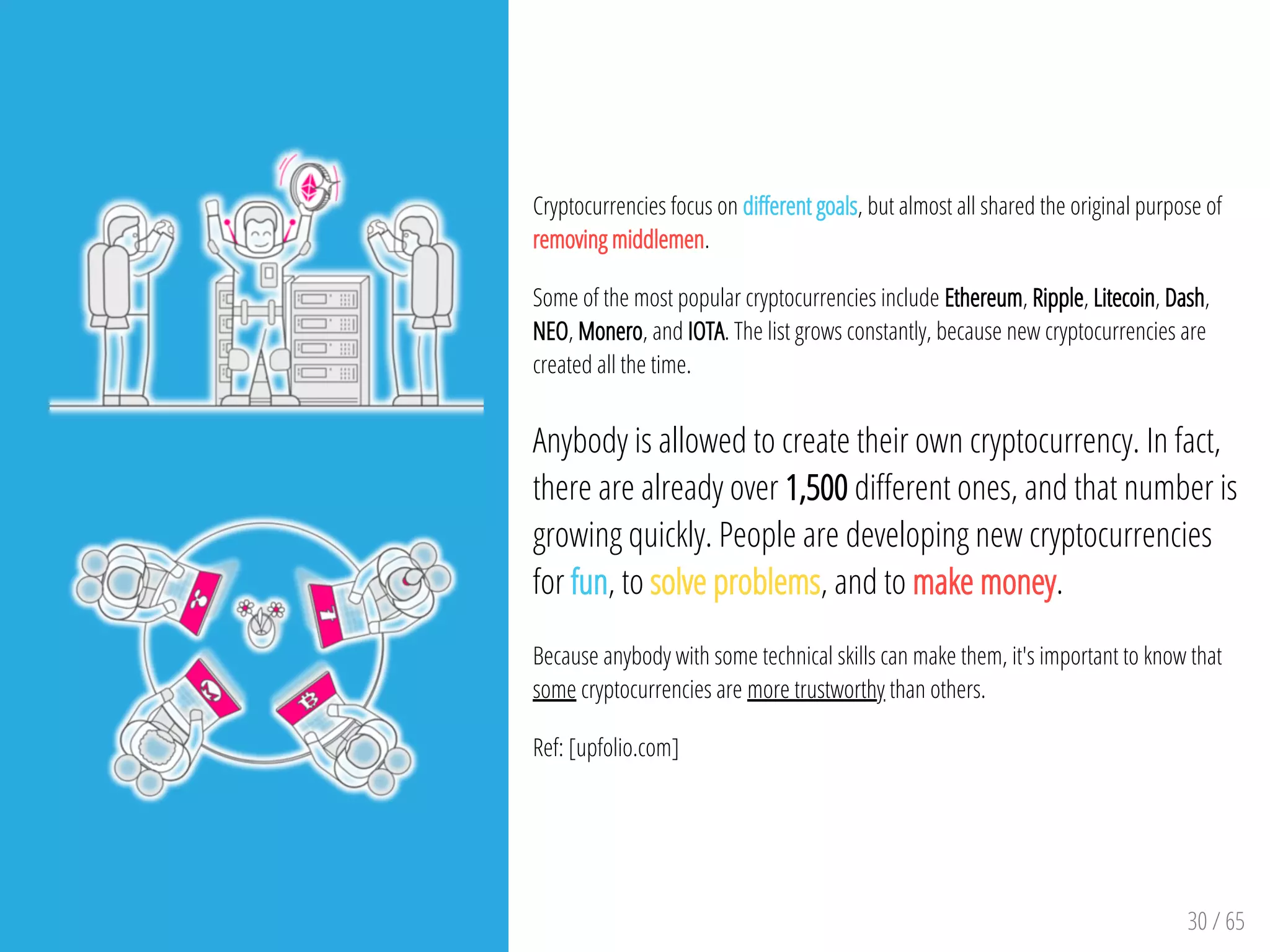 Cryptocurrencies focus on different goals, but almost all shared the original purpose of removing middlemen.

Some of the most popular cryptocurrencies include Ethereum, Ripple, Litecoin, Dash, NEO, Monero, and IOTA. The list grows constantly, because new cryptocurrencies are created all the time.

Anybody is allowed to create their own cryptocurrency. In fact, there are already over 1,500 different ones, and that number is growing quickly. People are developing new cryptocurrencies for fun, to solve problems, and to make money.

Because anybody with some technical skills can make them, it's important to know that some cryptocurrencies are more trustworthy than others.

Ref: [upfolio.com]

30 / 65